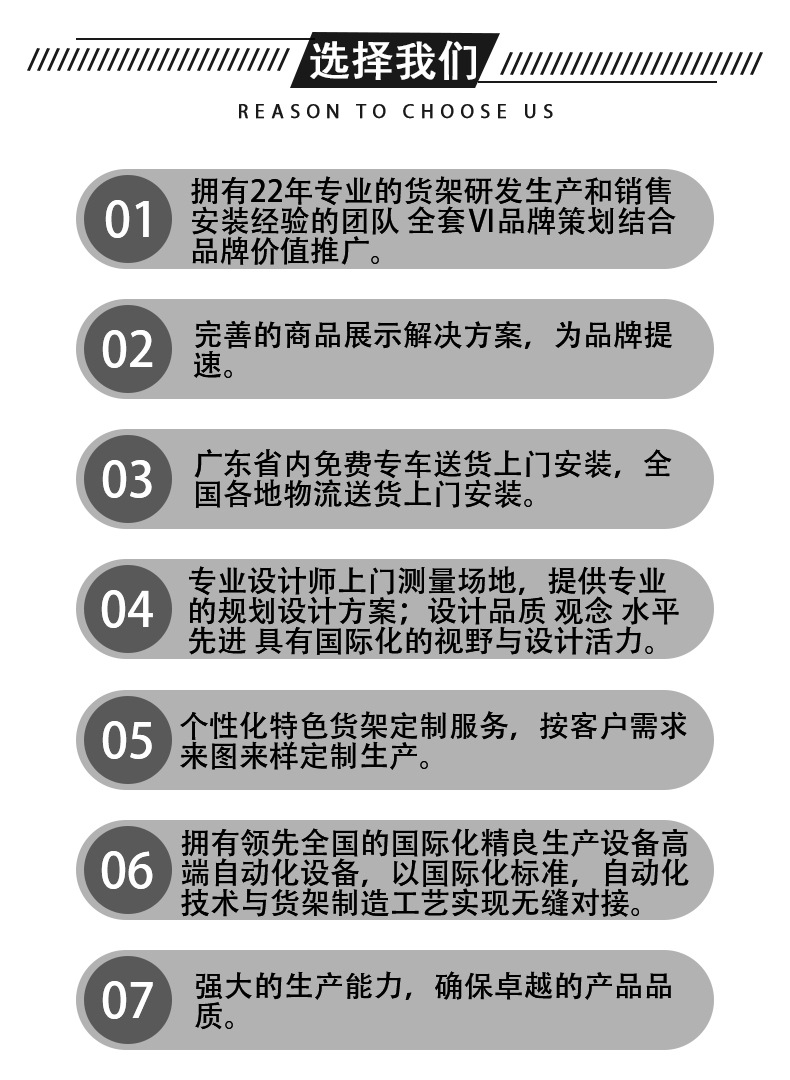 选择我们

REASON TO CHOOSE US

01 拥有22年专业的货架研发生产和销售安装经验的团队 全套VI品牌策划结合品牌价值推广。

02 完善的商品展示解决方案，为品牌提速。

03 广东省内免费专车送货上门安装，全国各地物流送货上门安装。

04 专业设计师上门测量场地，提供专业的规划设计方案；设计品质 观念 水平先进 具有国际化的视野与设计活力。

05 个性化特色货架定制服务，按客户需求来图来样定制生产。

06 拥有领先全国的国际化精良生产设备高端自动化设备，以国际化标准，自动化技术与货架制造工艺实现无缝对接。

07 强大的生产能力，确保卓越的产品品质。